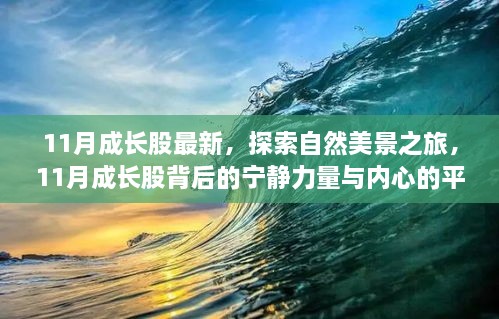 11月成长股最新，探索自然美景之旅，11月成长股背后的宁静力量与内心的平